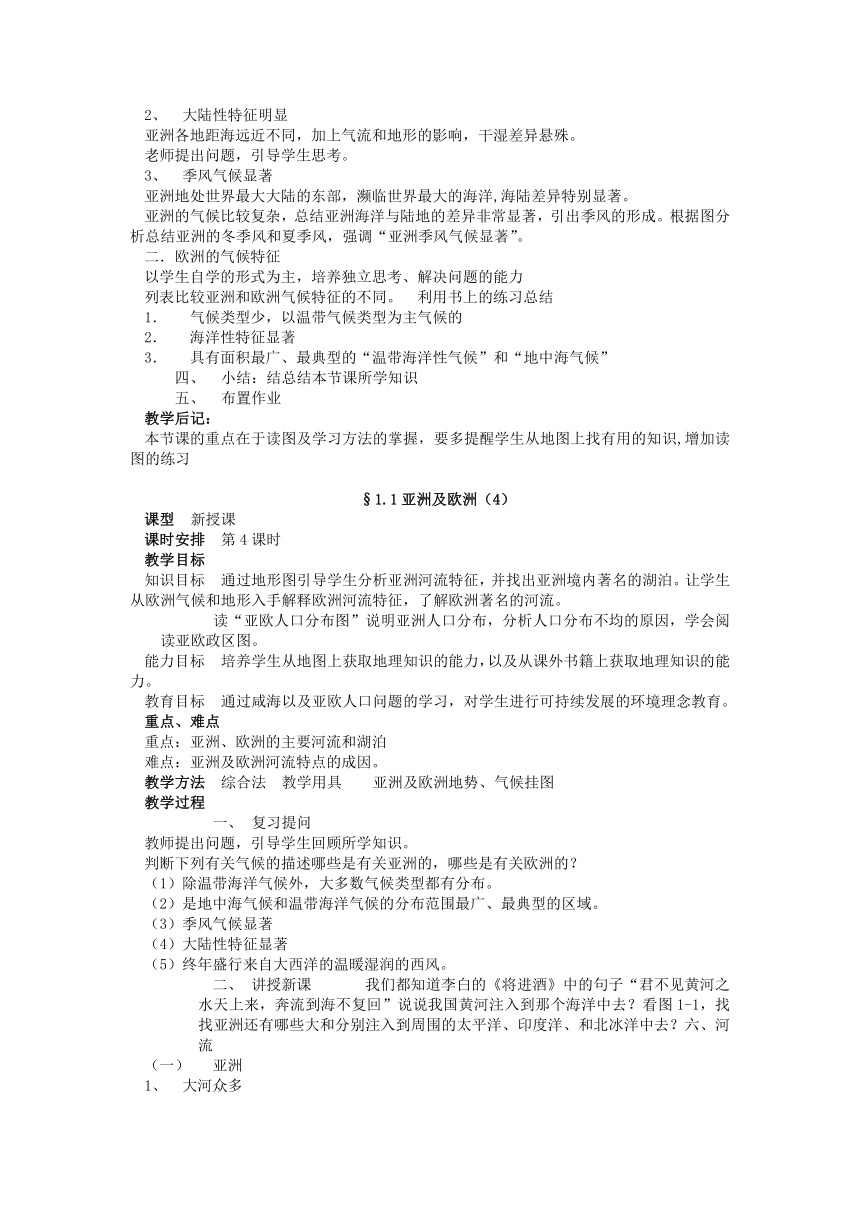 2、 大陆性特征明显
亚洲各地距海远近不同，加上气流和地形的影响，干湿差异悬殊。
老师提出问题，引导学生思考。
3、 季风气候显著
亚洲地处世界最大大陆的东部，濒临世界最大的海洋,海陆差异特别显著。
亚洲的气候比较复杂，总结亚洲海洋与陆地的差异非常显著，引出季风的形成。根据图分析总结亚洲的冬季风和夏季风，强调“亚洲季风气候显著”。
二．欧洲的气候特征
以学生自学的形式为主，培养独立思考、解决问题的能力
列表比较亚洲和欧洲气候特征的不同。 利用书上的练习总结
1． 气候类型少，以温带气候类型为主气候的
2． 海洋性特征显著
3． 具有面积最广、最典型的“温带海洋性气候”和“地中海气候”
四、 小结：结总结本节课所学知识
五、 布置作业
教学后记：
本节课的重点在于读图及学习方法的掌握，要多提醒学生从地图上找有用的知识,增加读图的练习

§1.1 亚洲及欧洲（4）
课型 新授课
课时安排 第 4 课时
教学目标
知识目标 通过地形图引导学生分析亚洲河流特征，并找出亚洲境内著名的湖泊。让学生从欧洲气候和地形入手解释欧洲河流特征，了解欧洲著名的河流。
读“亚欧人口分布图”说明亚洲人口分布，分析人口分布不均的原因，学会阅读亚欧政区图。
能力目标 培养学生从地图上获取地理知识的能力，以及从课外书籍上获取地理知识的能力。
教育目标 通过咸海以及亚欧人口问题的学习，对学生进行可持续发展的环境理念教育。
重点、难点
重点：亚洲、欧洲的主要河流和湖泊
难点：亚洲及欧洲河流特点的成因。
教学方法 综合法 教学用具 亚洲及欧洲地势、气候挂图
教学过程
一、 复习提问
教师提出问题，引导学生回顾所学知识。
判断下列有关气候的描述哪些是有关亚洲的，哪些是有关欧洲的？
（1）除温带海洋气候外，大多数气候类型都有分布。
（2）是地中海气候和温带海洋气候的分布范围最广、最典型的区域。
（3）季风气候显著
（4）大陆性特征显著
（5）终年盛行来自大西洋的温暖湿润的西风。
二、 讲授新课 我们都知道李白的《将进酒》中的句子“君不见黄河之水天上来，奔流到海不复回”说说我国黄河注入到那个海洋中去？看图 1-1，找找亚洲还有哪些大和分别注入到周围的太平洋、印度洋、和北冰洋中去？六、河流
（一） 亚洲
1、 大河众多